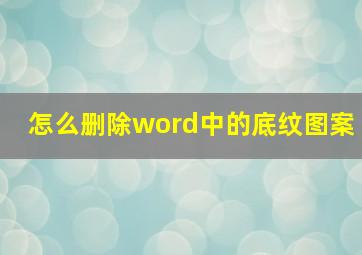 怎么删除word中的底纹图案